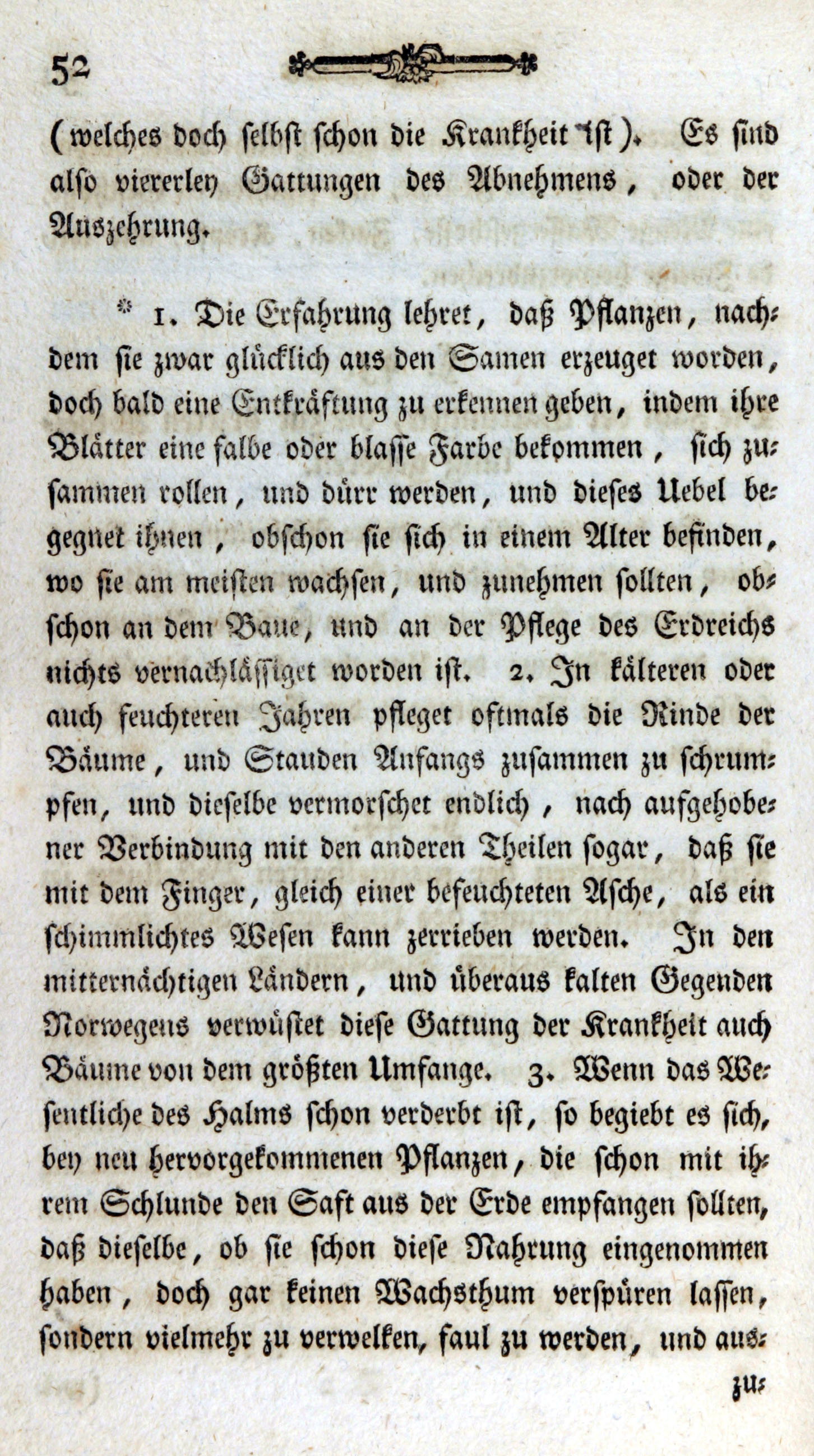 52

(welches doch selbst schon die Krankheit ist). Es sind also viererley Gattungen des Abnehmens, oder der Auszehrung.

* 1. Die Erfahrung lehret, daß Pflanzen, nachdem sie zwar glücklich aus den Samen erzeuget worden, doch bald eine Entkräftung zu erkennen geben, indem ihre Blätter eine falbe oder blasse Farbe bekommen, sich zusammen rollen, und dürr werden, und dieses Uebel begegnet ihnen, obschon sie sich in einem Alter befinden, wo sie am meisten wachsen, und zunehmen sollten, obschon an dem Baue, und an der Pflege des Erdreichs nichts vernachlässiget worden ist. 2. In kälteren oder auch feuchteren Jahren pfleget oftmals die Rinde der Bäume, und Stauden Anfangs zusammen zu schrumpfen, und dieselbe vermorschet endlich, nach aufgehobener Verbindung mit den anderen Theilen sogar, daß sie mit dem Finger, gleich einer befeuchteten Asche, als ein schimmlichtes Wesen kann zerrieben werden. In den mitternächtigen Ländern, und überaus kalten Gegenden Norwegens verwüstet diese Gattung der Krankheit auch Bäume von dem größten Umfange. 3. Wenn das Wesentliche des Halms schon verderbt ist, so begiebt es sich, bey neu hervorgekommenen Pflanzen, die schon mit ihrem Schlunde den Saft aus der Erde empfangen sollten, daß dieselbe, ob sie schon diese Nahrung eingenommen haben, doch gar keinen Wachsthum verspüren lassen, sondern vielmehr zu verwelken, faul zu werden, und aus-

zu-